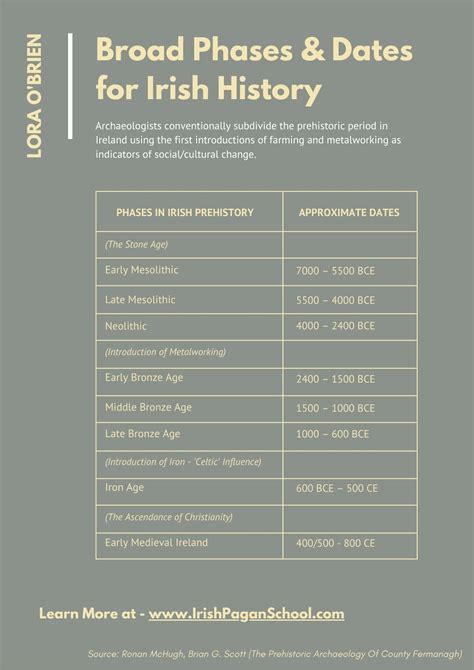 LORA O'BRIEN

Broad Phases & Dates for Irish History

Archaeologists conventionally subdivide the prehistoric period in Ireland using the first introductions of farming and metalworking as indicators of social/cultural change.

| PHASES IN IRISH PREHISTORY | APPROXIMATE DATES |
|---|---|
| (The Stone Age) | |
| Early Mesolithic | 7000 – 5500 BCE |
| Late Mesolithic | 5500 – 4000 BCE |
| Neolithic | 4000 – 2400 BCE |
| (Introduction of Metalworking) | |
| Early Bronze Age | 2400 – 1500 BCE |
| Middle Bronze Age | 1500 – 1000 BCE |
| Late Bronze Age | 1000 – 600 BCE |
| (Introduction of Iron - 'Celtic' Influence) | |
| Iron Age | 600 BCE – 500 CE |
| (The Ascendance of Christianity) | |
| Early Medieval Ireland | 400/500 - 800 CE |

Learn More at - www.IrishPaganSchool.com

Source: Ronan McHugh, Brian G. Scott (The Prehistoric Archaeology Of County Fermanagh)